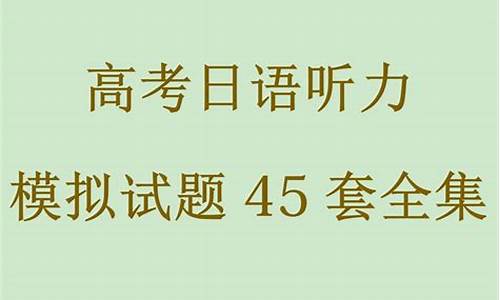 高考日语听力

模拟试题 45 套全集